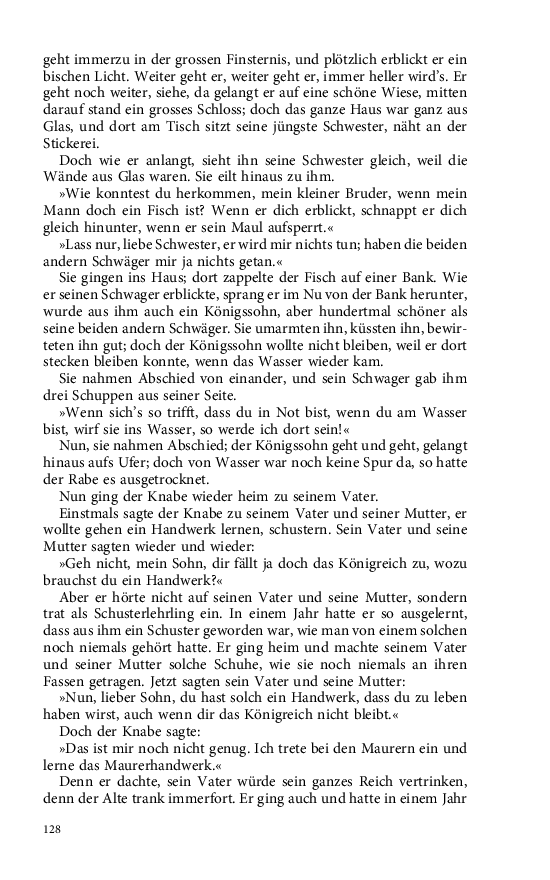 geht immerzu in der grossen Finsternis, und plötzlich erblickt er ein bischen Licht. Weiter geht er, weiter geht er, immer heller wird's. Er geht noch weiter, siehe, da gelangt er auf eine schöne Wiese, mitten darauf stand ein grosses Schloss; doch das ganze Haus war ganz aus Glas, und dort am Tisch sitzt seine jüngste Schwester, näht an der Stickerei.

Doch wie er anlangt, sieht ihn seine Schwester gleich, weil die Wände aus Glas waren. Sie eilt hinaus zu ihm.

»Wie konntest du herkommen, mein kleiner Bruder, wenn mein Mann doch ein Fisch ist? Wenn er dich erblickt, schnappt er dich gleich hinunter, wenn er sein Maul aufsperrt.«

»Lass nur, liebe Schwester, er wird mir nichts tun; haben die beiden andern Schwäger mir ja nichts getan.«

Sie gingen ins Haus; dort zappelte der Fisch auf einer Bank. Wie er seinen Schwager erblickte, sprang er im Nu von der Bank herunter, wurde aus ihm auch ein Königssohn, aber hundertmal schöner als seine beiden andern Schwäger. Sie umarmten ihn, küssten ihn, bewirteten ihn gut; doch der Königssohn wollte nicht bleiben, weil er dort stecken bleiben konnte, wenn das Wasser wieder kam.

Sie nahmen Abschied von einander, und sein Schwager gab ihm drei Schuppen aus seiner Seite.

»Wenn sich's so trifft, dass du in Not bist, wenn du am Wasser bist, wirf sie ins Wasser, so werde ich dort sein!«

Nun, sie nahmen Abschied; der Königssohn geht und geht, gelangt hinaus aufs Ufer; doch von Wasser war noch keine Spur da, so hatte der Rabe es ausgetrocknet.

Nun ging der Knabe wieder heim zu seinem Vater.

Einstmals sagte der Knabe zu seinem Vater und seiner Mutter, er wollte gehen ein Handwerk lernen, schustern. Sein Vater und seine Mutter sagten wieder und wieder:

»Geh nicht, mein Sohn, dir fällt ja doch das Königreich zu, wozu brauchst du ein Handwerk?«

Aber er hörte nicht auf seinen Vater und seine Mutter, sondern trat als Schusterlehrling ein. In einem Jahr hatte er so ausgelernt, dass aus ihm ein Schuster geworden war, wie man von einem solchen noch niemals gehört hatte. Er ging heim und machte seinem Vater und seiner Mutter solche Schuhe, wie sie noch niemals an ihren Fassen getragen. Jetzt sagten sein Vater und seine Mutter:

»Nun, lieber Sohn, du hast solch ein Handwerk, dass du zu leben haben wirst, auch wenn dir das Königreich nicht bleibt.«

Doch der Knabe sagte:

»Das ist mir noch nicht genug. Ich trete bei den Maurern ein und lerne das Maurerhandwerk.«

Denn er dachte, sein Vater würde sein ganzes Reich vertrinken, denn der Alte trank immerfort. Er ging auch und hatte in einem Jahr

128